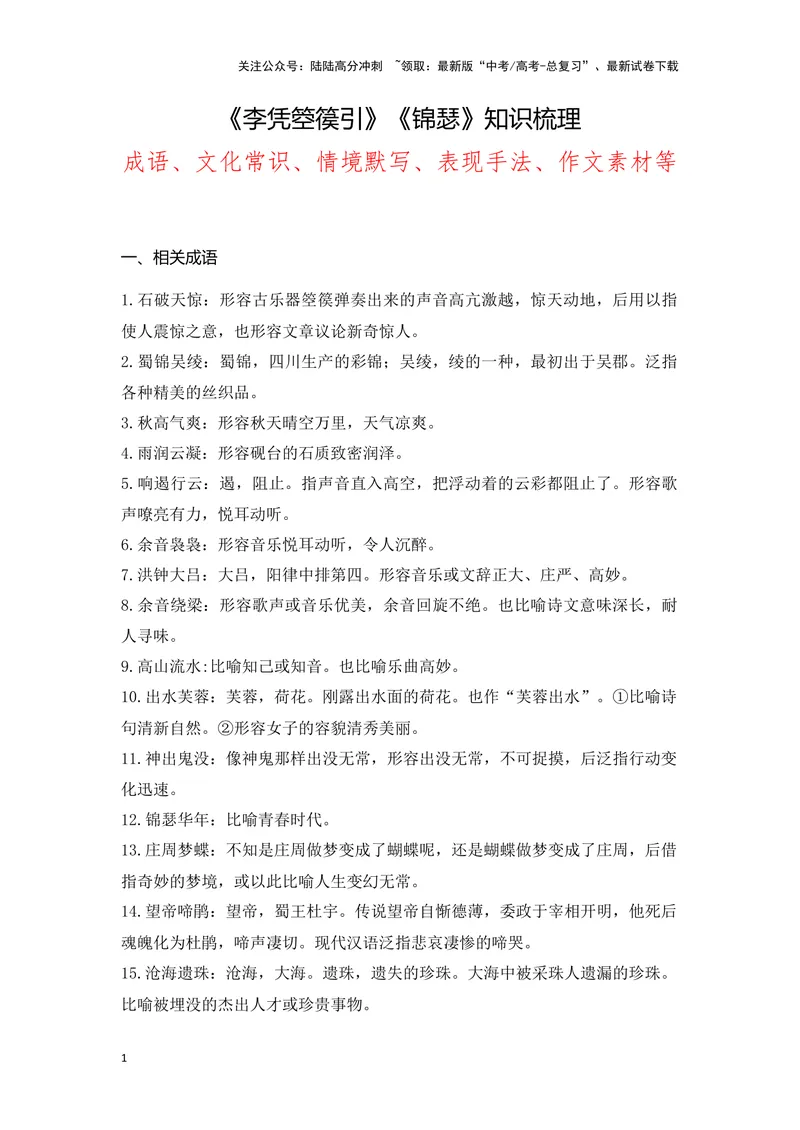 关注公众号：陆陆高分冲刺 ~领取：最新版“中考/高考-总复习”、最新试卷下载

《李凭箜篌引》《锦瑟》知识梳理

成语、文化常识、情境默写、表现手法、作文素材等

一、相关成语

1.石破天惊：形容古乐器箜篌弹奏出来的声音高亢激越，惊天动地，后用以指使人震惊之意，也形容文章议论新奇惊人。

2.蜀锦吴绫：蜀锦，四川生产的彩锦；吴绫，绫的一种，最初出于吴郡。泛指各种精美的丝织品。

3.秋高气爽：形容秋天晴空万里，天气凉爽。

4.雨润云凝：形容砚台的石质致密润泽。

5.响遏行云：遏，阻止。指声音直入高空，把浮动着的云彩都阻止了。形容歌声嘹亮有力，悦耳动听。

6.余音袅袅：形容音乐悦耳动听，令人沉醉。

7.洪钟大吕：大吕，阳律中排第四。形容音乐或文辞正大、庄严、高妙。

8.余音绕梁：形容歌声或音乐优美，余音回旋不绝。也比喻诗文意味深长，耐人寻味。

9.高山流水:比喻知己或知音。也比喻乐曲高妙。

10.出水芙蓉：芙蓉，荷花。刚露出水面的荷花。也作“芙蓉出水”。①比喻诗句清新自然。②形容女子的容貌清秀美丽。

11.神出鬼没：像神鬼那样出没无常，形容出没无常，不可捉摸，后泛指行动变化迅速。

12.锦瑟华年：比喻青春时代。

13.庄周梦蝶：不知是庄周做梦变成了蝴蝶呢，还是蝴蝶做梦变成了庄周，后借指奇妙的梦境，或以此比喻人生变幻无常。

14.望帝啼鹃：望帝，蜀王杜宇。传说望帝自惭德薄，委政于宰相开明，他死后魂魄化为杜鹃，啼声凄切。现代汉语泛指悲哀凄惨的啼哭。

15.沧海遗珠：沧海，大海。遗珠，遗失的珍珠。大海中被采珠人遗漏的珍珠。比喻被埋没的杰出人才或珍贵事物。

1